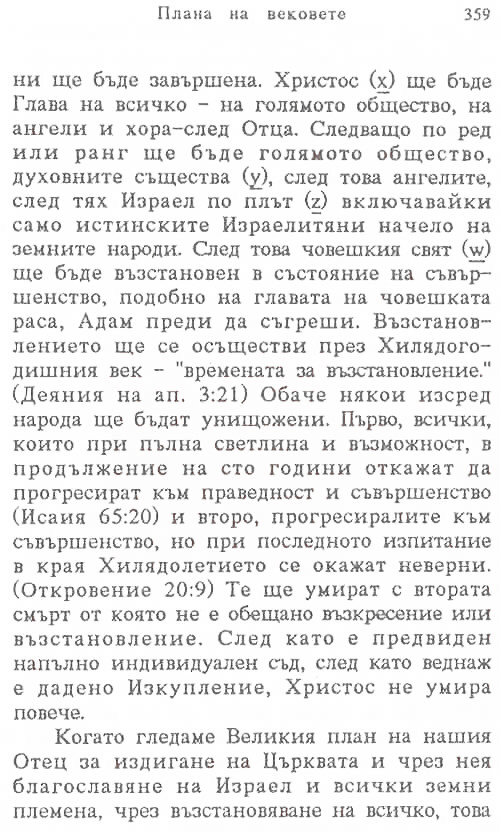 Плана на вековете 359

ни ще бъде завършена. Христос (x) ще бъде Глава на всичко – на голямото общество, на ангели и хора–след Отца. Следващо по ред или ранг ще бъде голямото общество, духовните същества (y), след това ангелите, след тях Израел по плът (z) включавайки само истинските Израелитяни начело на земните народи. След това човешкия свят (w) ще бъде възстановен в състояние на съвършенство, подобно на главата на човешката раса, Адам преди да съгреши. Възстановлението ще се осъществи през Хилядогодишния век – "времената за възстановление." (Деяния на ап. 3:21) Обаче някои изсред народа ще бъдат унищожени. Първо, всички, които при пълна светлина и възможност, в продължение на сто години откажат да прогресират към праведност и съвършенство (Исаия 65:20) и второ, прогресиралите към съвършенство, но при последното изпитание в края Хилядолетието се окажат неверни. (Откровение 20:9) Те ще умират с втората смърт от която не е обещано възкресение или възстановление. След като е предвиден напълно индивидуален съд, след като веднаж е дадено Изкупление, Христос не умира повече.

Когато гледаме Великия план на нашия Отец за издигане на Църквата и чрез нея благославяне на Израел и всички земни племена, чрез възстановяване на всичко, това